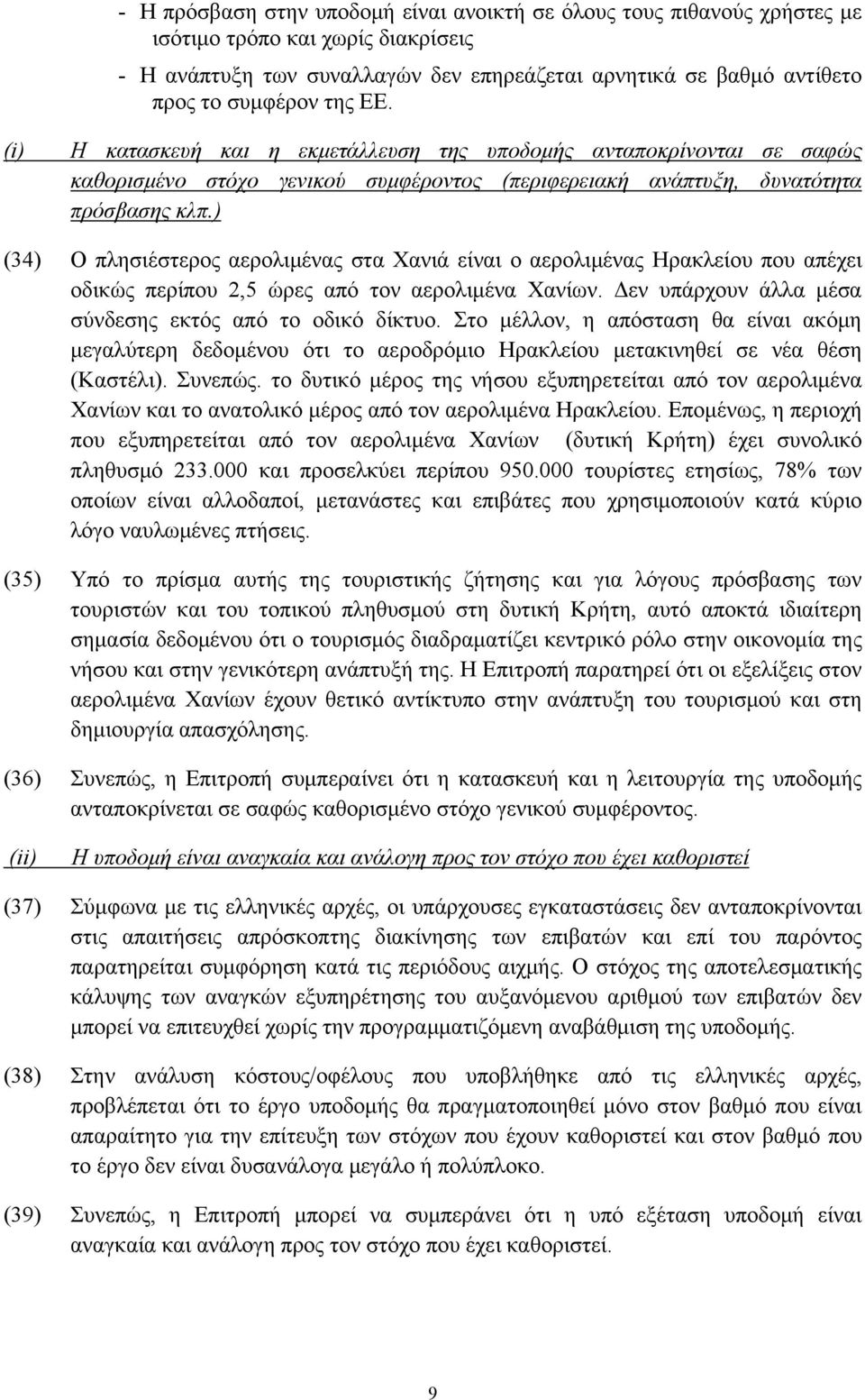 - Η πρόσβαση στην υποδομή είναι ανοικτή σε όλους τους πιθανούς χρήστες με ισότιμο τρόπο και χωρίς διακρίσεις

- Η ανάπτυξη των συναλλαγών δεν επηρεάζεται αρνητικά σε βαθμό αντίθετο προς το συμφέρον της ΕΕ.

(i) Η κατασκευή και η εκμετάλλευση της υποδομής ανταποκρίνονται σε σαφώς καθορισμένο στόχο γενικού συμφέροντος (περιφερειακή ανάπτυξη, δυνατότητα πρόσβασης κλπ.)

(34) Ο πλησιέστερος αερολιμένας στα Χανιά είναι ο αερολιμένας Ηρακλείου που απέχει οδικώς περίπου 2,5 ώρες από τον αερολιμένα Χανίων. Δεν υπάρχουν άλλα μέσα σύνδεσης εκτός από το οδικό δίκτυο. Στο μέλλον, η απόσταση θα είναι ακόμη μεγαλύτερη δεδομένου ότι το αεροδρόμιο Ηρακλείου μετακινηθεί σε νέα θέση (Καστέλι). Συνεπώς. το δυτικό μέρος της νήσου εξυπηρετείται από τον αερολιμένα Χανίων και το ανατολικό μέρος από τον αερολιμένα Ηρακλείου. Επομένως, η περιοχή που εξυπηρετείται από τον αερολιμένα Χανίων (δυτική Κρήτη) έχει συνολικό πληθυσμό 233.000 και προσελκύει περίπου 950.000 τουρίστες ετησίως, 78% των οποίων είναι αλλοδαποί, μετανάστες και επιβάτες που χρησιμοποιούν κατά κύριο λόγο ναυλωμένες πτήσεις.

(35) Υπό το πρίσμα αυτής της τουριστικής ζήτησης και για λόγους πρόσβασης των τουριστών και του τοπικού πληθυσμού στη δυτική Κρήτη, αυτό αποκτά ιδιαίτερη σημασία δεδομένου ότι ο τουρισμός διαδραματίζει κεντρικό ρόλο στην οικονομία της νήσου και στην γενικότερη ανάπτυξή της. Η Επιτροπή παρατηρεί ότι οι εξελίξεις στον αερολιμένα Χανίων έχουν θετικό αντίκτυπο στην ανάπτυξη του τουρισμού και στη δημιουργία απασχόλησης.

(36) Συνεπώς, η Επιτροπή συμπεραίνει ότι η κατασκευή και η λειτουργία της υποδομής ανταποκρίνεται σε σαφώς καθορισμένο στόχο γενικού συμφέροντος.

(ii) Η υποδομή είναι αναγκαία και ανάλογη προς τον στόχο που έχει καθοριστεί

(37) Σύμφωνα με τις ελληνικές αρχές, οι υπάρχουσες εγκαταστάσεις δεν ανταποκρίνονται στις απαιτήσεις απρόσκοπτης διακίνησης των επιβατών και επί του παρόντος παρατηρείται συμφόρηση κατά τις περιόδους αιχμής. Ο στόχος της αποτελεσματικής κάλυψης των αναγκών εξυπηρέτησης του αυξανόμενου αριθμού των επιβατών δεν μπορεί να επιτευχθεί χωρίς την προγραμματιζόμενη αναβάθμιση της υποδομής.

(38) Στην ανάλυση κόστους/οφέλους που υποβλήθηκε από τις ελληνικές αρχές, προβλέπεται ότι το έργο υποδομής θα πραγματοποιηθεί μόνο στον βαθμό που είναι απαραίτητο για την επίτευξη των στόχων που έχουν καθοριστεί και στον βαθμό που το έργο δεν είναι δυσανάλογα μεγάλο ή πολύπλοκο.

(39) Συνεπώς, η Επιτροπή να συμπεράνει ότι η υπό εξέταση υποδομή είναι αναγκαία και ανάλογη προς τον στόχο που έχει καθοριστεί.

9